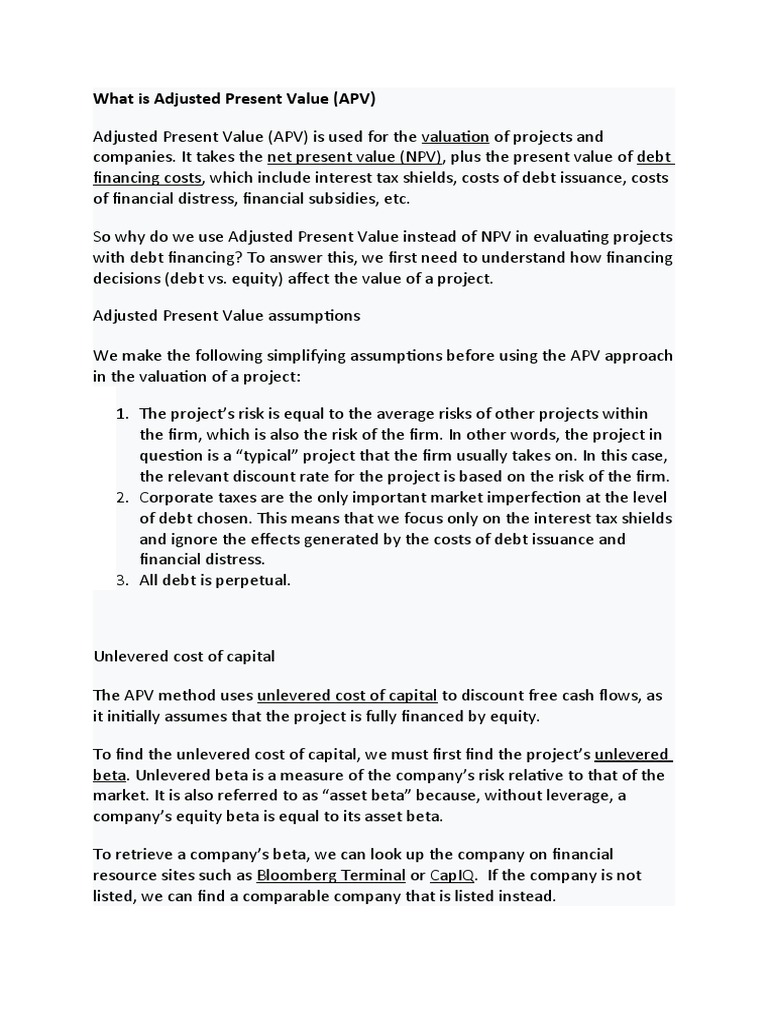 What is Adjusted Present Value (APV)

Adjusted Present Value (APV) is used for the valuation of projects and companies. It takes the net present value (NPV), plus the present value of debt financing costs, which include interest tax shields, costs of debt issuance, costs of financial distress, financial subsidies, etc.

So why do we use Adjusted Present Value instead of NPV in evaluating projects with debt financing? To answer this, we first need to understand how financing decisions (debt vs. equity) affect the value of a project.

Adjusted Present Value assumptions

We make the following simplifying assumptions before using the APV approach in the valuation of a project:

1. The project's risk is equal to the average risks of other projects within the firm, which is also the risk of the firm. In other words, the project in question is a "typical" project that the firm usually takes on. In this case, the relevant discount rate for the project is based on the risk of the firm.
2. Corporate taxes are the only important market imperfection at the level of debt chosen. This means that we focus only on the interest tax shields and ignore the effects generated by the costs of debt issuance and financial distress.
3. All debt is perpetual.

Unlevered cost of capital

The APV method uses unlevered cost of capital to discount free cash flows, as it initially assumes that the project is fully financed by equity.

To find the unlevered cost of capital, we must first find the project's unlevered beta. Unlevered beta is a measure of the company's risk relative to that of the market. It is also referred to as "asset beta" because, without leverage, a company's equity beta is equal to its asset beta.

To retrieve a company's beta, we can look up the company on financial resource sites such as Bloomberg Terminal or CapIQ. If the company is not listed, we can find a comparable company that is listed instead.